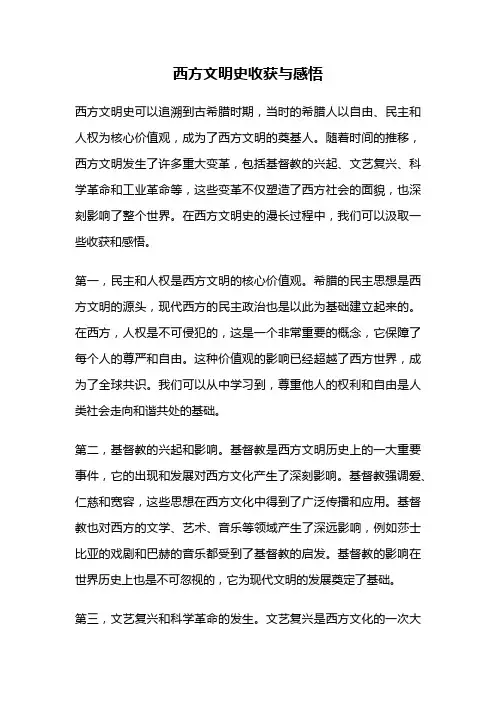 西方文明史收获与感悟

西方文明史可以追溯到古希腊时期，当时的希腊人以自由、民主和人权为核心价值观，成为了西方文明的奠基人。随着时间的推移，西方文明发生了许多重大变革，包括基督教的兴起、文艺复兴、科学革命和工业革命等，这些变革不仅塑造了西方社会的面貌，也深刻影响了整个世界。在西方文明史的漫长过程中，我们可以汲取一些收获和感悟。

第一，民主和人权是西方文明的核心价值观。希腊的民主思想是西方文明的源头，现代西方的民主政治也是以此为基础建立起来的。在西方，人权是不可侵犯的，这是一个非常重要的概念，它保障了每个人的尊严和自由。这种价值观的影响已经超越了西方世界，成为了全球共识。我们可以从中学习到，尊重他人的权利和自由是人类社会走向和谐共处的基础。

第二，基督教的兴起和影响。基督教是西方文明历史上的一大重要事件，它的出现和发展对西方文化产生了深刻影响。基督教强调爱、仁慈和宽容，这些思想在西方文化中得到了广泛传播和应用。基督教也对西方的文学、艺术、音乐等领域产生了深远影响，例如莎士比亚的戏剧和巴赫的音乐都受到了基督教的启发。基督教的影响在世界历史上也是不可忽视的，它为现代文明的发展奠定了基础。

第三，文艺复兴和科学革命的发生。文艺复兴是西方文化的一次大